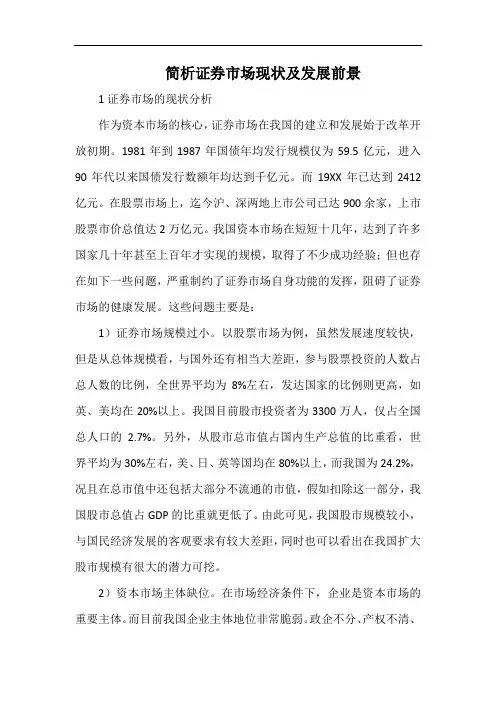 简析证券市场现状及发展前景

1 证券市场的现状分析

作为资本市场的核心，证券市场在我国的建立和发展始于改革开放初期。1981 年到 1987 年国债年均发行规模仅为 59.5 亿元，进入 90 年代以来国债发行数额年均达到千亿元。而 19XX 年已达到 2412 亿元。在股票市场上，迄今沪、深两地上市公司已达 900 余家，上市股票市价总值达 2 万亿元。我国资本市场在短短十几年，达到了许多国家几十年甚至上百年才实现的规模，取得了不少成功经验；但也存在如下一些问题，严重制约了证券市场自身功能的发挥，阻碍了证券市场的健康发展。这些问题主要是：

1）证券市场规模过小。以股票市场为例，虽然发展速度较快，但是从总体规模看，与国外还有相当大差距，参与股票投资的人数占总人数的比例，全世界平均为 8%左右，发达国家的比例则更高，如英、美均在 20%以上。我国目前股市投资者为 3300 万人，仅占全国总人口的 2.7%。另外，从股市总市值占国内生产总值的比重看，世界平均为 30%左右，美、日、英等国均在 80%以上，而我国为 24.2%，况且在总市值中还包括大部分不流通的市值，假如扣除这一部分，我国股市总值占 GDP 的比重就更低了。由此可见，我国股市规模较小，与国民经济发展的客观要求有较大差距，同时也可以看出在我国扩大股市规模有很大的潜力可挖。

2）资本市场主体缺位。在市场经济条件下，企业是资本市场的重要主体。而目前我国企业主体地位非常脆弱。政企不分、产权不清、